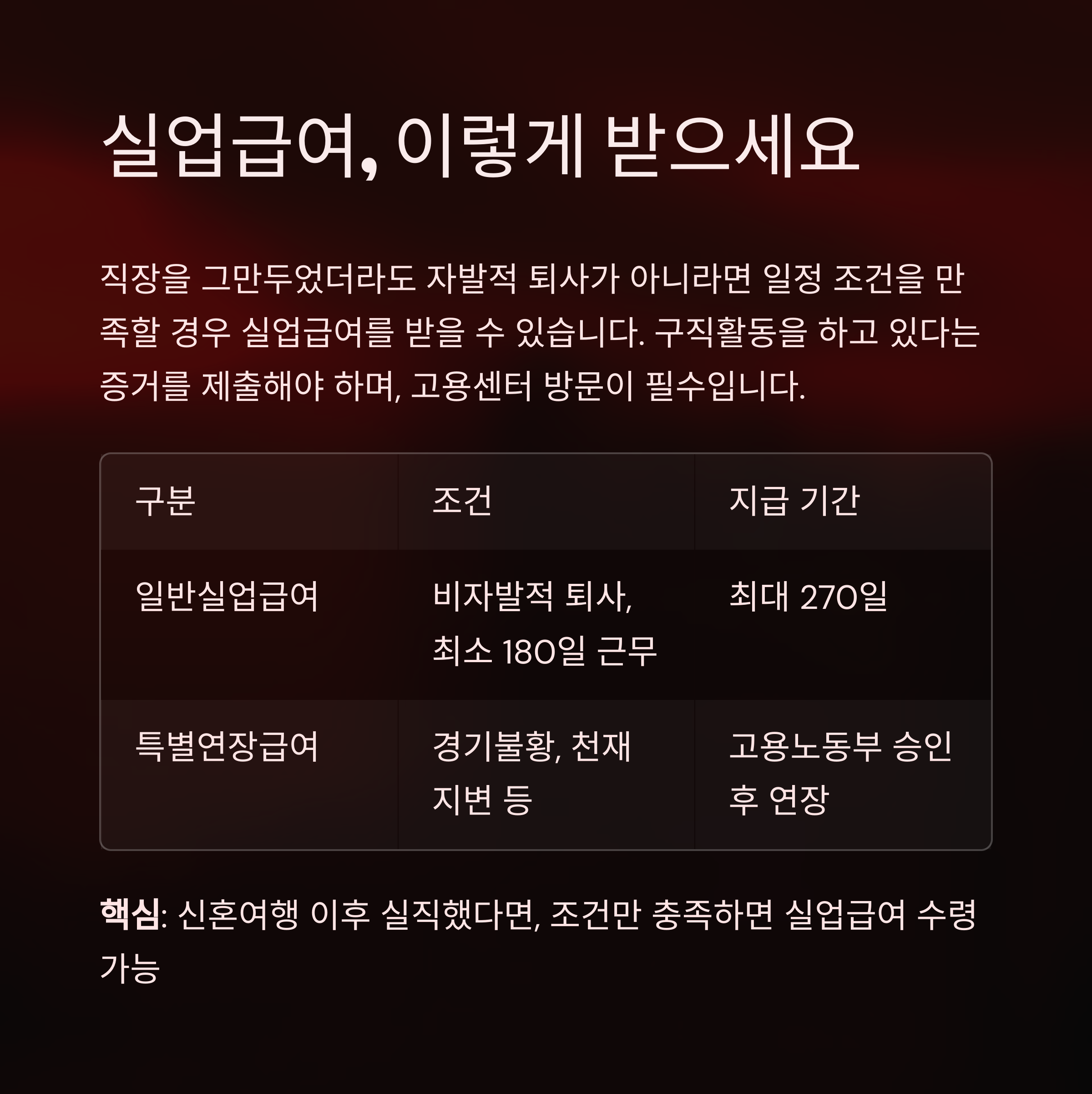 실업급여, 이렇게 받으세요

직장을 그만두었더라도 자발적 퇴사가 아니라면 일정 조건을 만족할 경우 실업급여를 받을 수 있습니다. 구직활동을 하고 있다는 증거를 제출해야 하며, 고용센터 방문이 필수입니다.

| 구분 | 조건 | 지급 기간 |
|---|---|---|
| 일반실업급여 | 비자발적 퇴사, 최소 180일 근무 | 최대 270일 |
| 특별연장급여 | 경기불황, 천재지변 등 | 고용노동부 승인 후 연장 |

핵심: 신혼여행 이후 실직했다면, 조건만 충족하면 실업급여 수령 가능